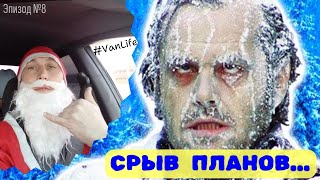 Эпизод №8

#VanLife

СРЫВ ПЛАНОВ...